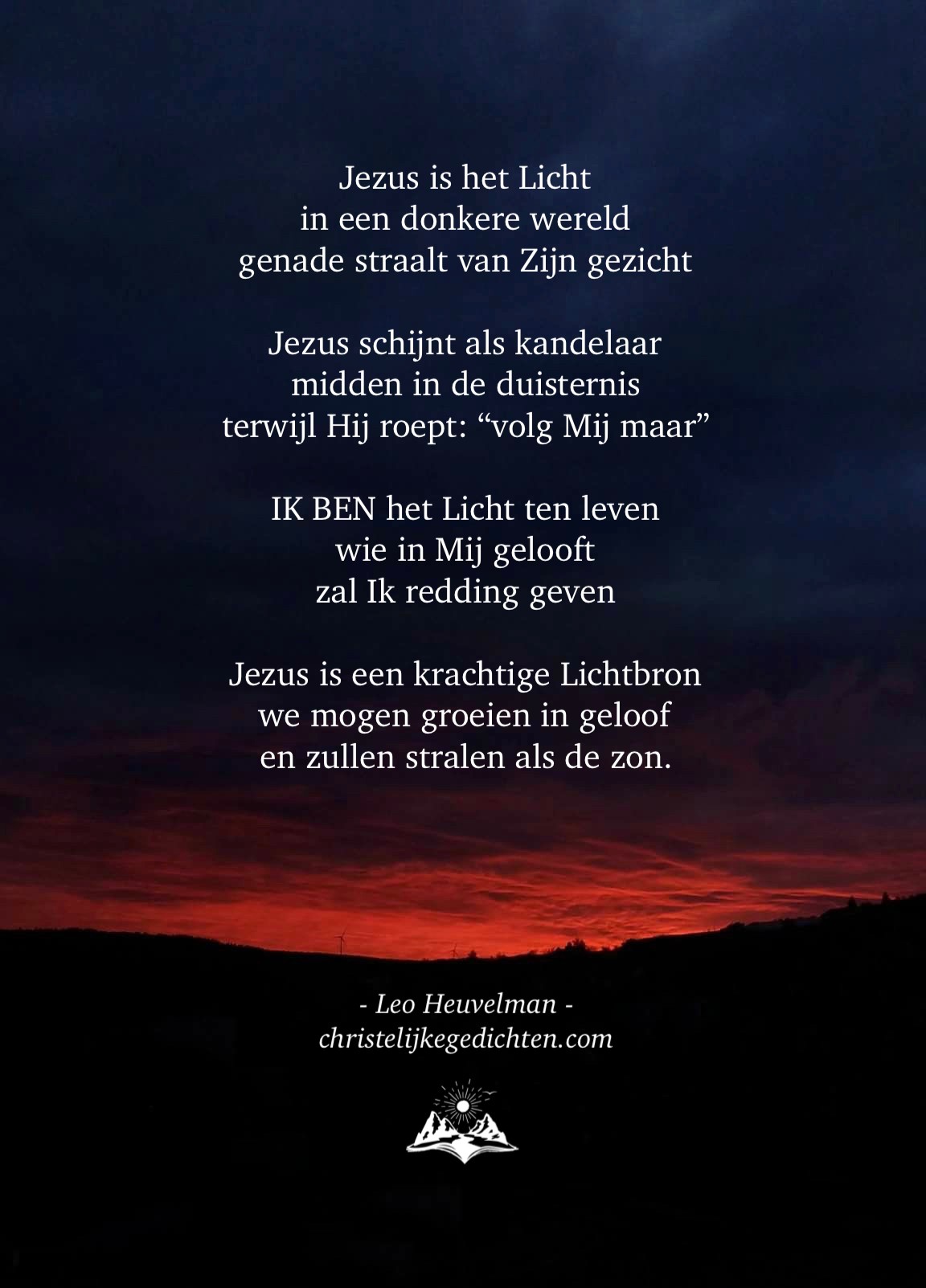 Jezus is het Licht
in een donkere wereld
genade straalt van Zijn gezicht

Jezus schijnt als kandelaar
midden in de duisternis
terwijl Hij roept: "volg Mij maar"

IK BEN het Licht ten leven
wie in Mij gelooft
zal Ik redding geven

Jezus is een krachtige Lichtbron
we mogen groeien in geloof
en zullen stralen als de zon.

- Leo Heuvelman -
christelijkegedichten.com